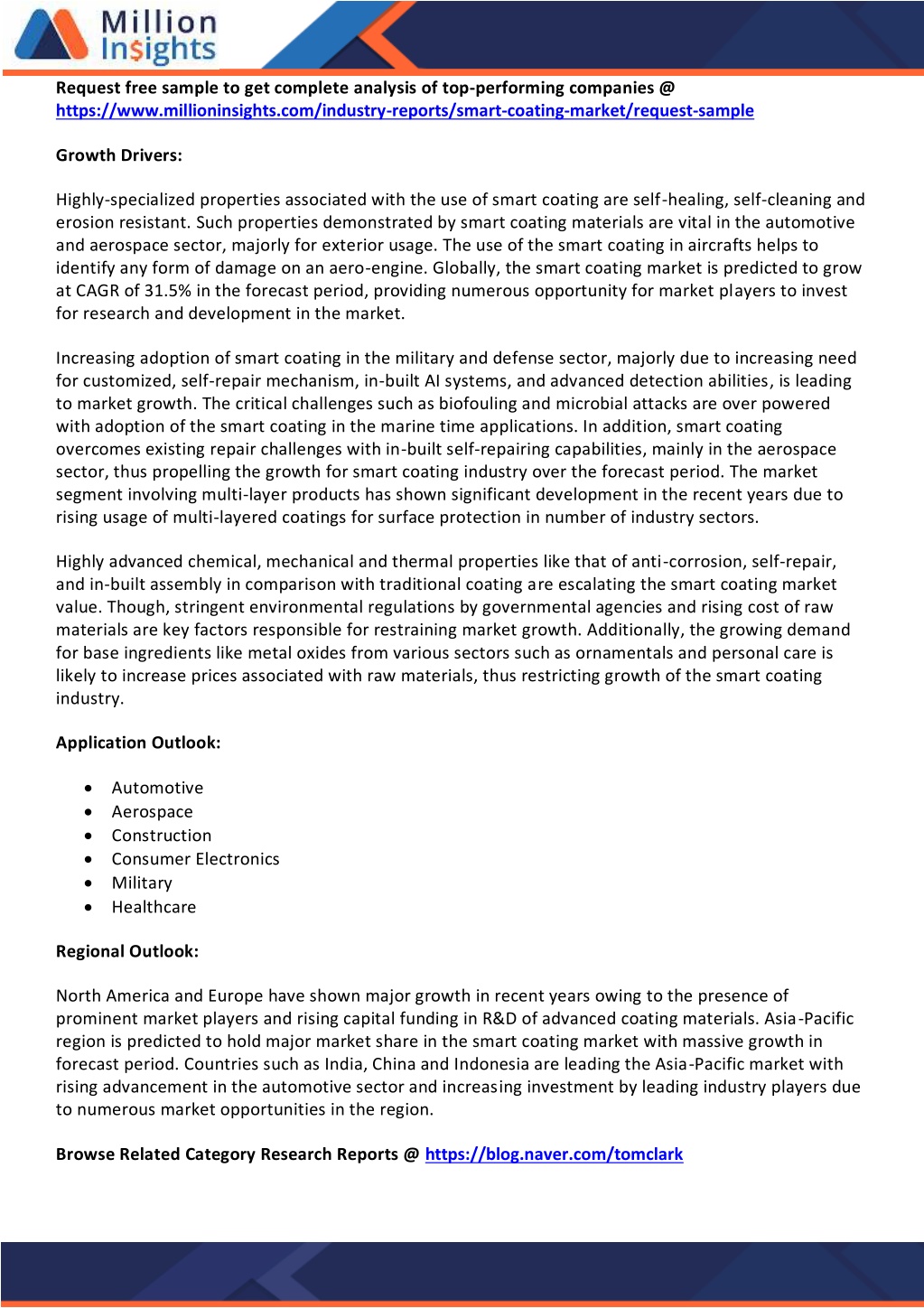 Million Insights

Request free sample to get complete analysis of top-performing companies @ https://www.millioninsights.com/industry-reports/smart-coating-market/request-sample

Growth Drivers:

Highly-specialized properties associated with the use of smart coating are self-healing, self-cleaning and erosion resistant. Such properties demonstrated by smart coating materials are vital in the automotive and aerospace sector, majorly for exterior usage. The use of the smart coating in aircrafts helps to identify any form of damage on an aero-engine. Globally, the smart coating market is predicted to grow at CAGR of 31.5% in the forecast period, providing numerous opportunity for market players to invest for research and development in the market.

Increasing adoption of smart coating in the military and defense sector, majorly due to increasing need for customized, self-repair mechanism, in-built AI systems, and advanced detection abilities, is leading to market growth. The critical challenges such as biofouling and microbial attacks are over powered with adoption of the smart coating in the marine time applications. In addition, smart coating overcomes existing repair challenges with in-built self-repairing capabilities, mainly in the aerospace sector, thus propelling the growth for smart coating industry over the forecast period. The market segment involving multi-layer products has shown significant development in the recent years due to rising usage of multi-layered coatings for surface protection in number of industry sectors.

Highly advanced chemical, mechanical and thermal properties like that of anti-corrosion, self-repair, and in-built assembly in comparison with traditional coating are escalating the smart coating market value. Though, stringent environmental regulations by governmental agencies and rising cost of raw materials are key factors responsible for restraining market growth. Additionally, the growing demand for base ingredients like metal oxides from various sectors such as ornamentals and personal care is likely to increase prices associated with raw materials, thus restricting growth of the smart coating industry.

Application Outlook:

• Automotive
• Aerospace
• Construction
• Consumer Electronics
• Military
• Healthcare

Regional Outlook:

North America and Europe have shown major growth in recent years owing to the presence of prominent market players and rising capital funding in R&D of advanced coating materials. Asia-Pacific region is predicted to hold major market share in the smart coating market with massive growth in forecast period. Countries such as India, China and Indonesia are leading the Asia-Pacific market with rising advancement in the automotive sector and increasing investment by leading industry players due to numerous market opportunities in the region.

Browse Related Category Research Reports @ https://blog.naver.com/tomclark